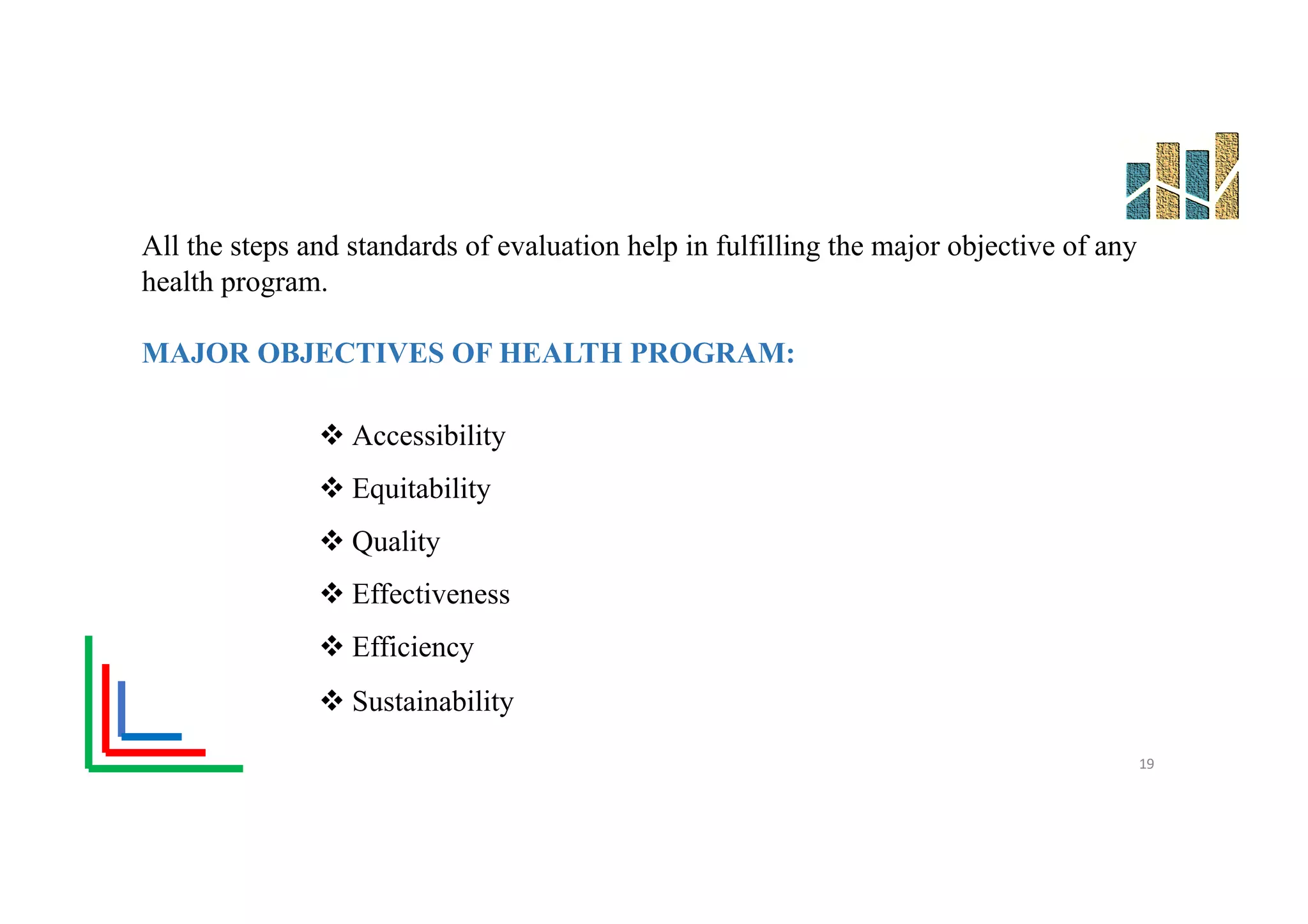 All the steps and standards of evaluation help in fulfilling the major objective of any health program.

MAJOR OBJECTIVES OF HEALTH PROGRAM:

❖ Accessibility
❖ Equitability
❖ Quality
❖ Effectiveness
❖ Efficiency
❖ Sustainability

19